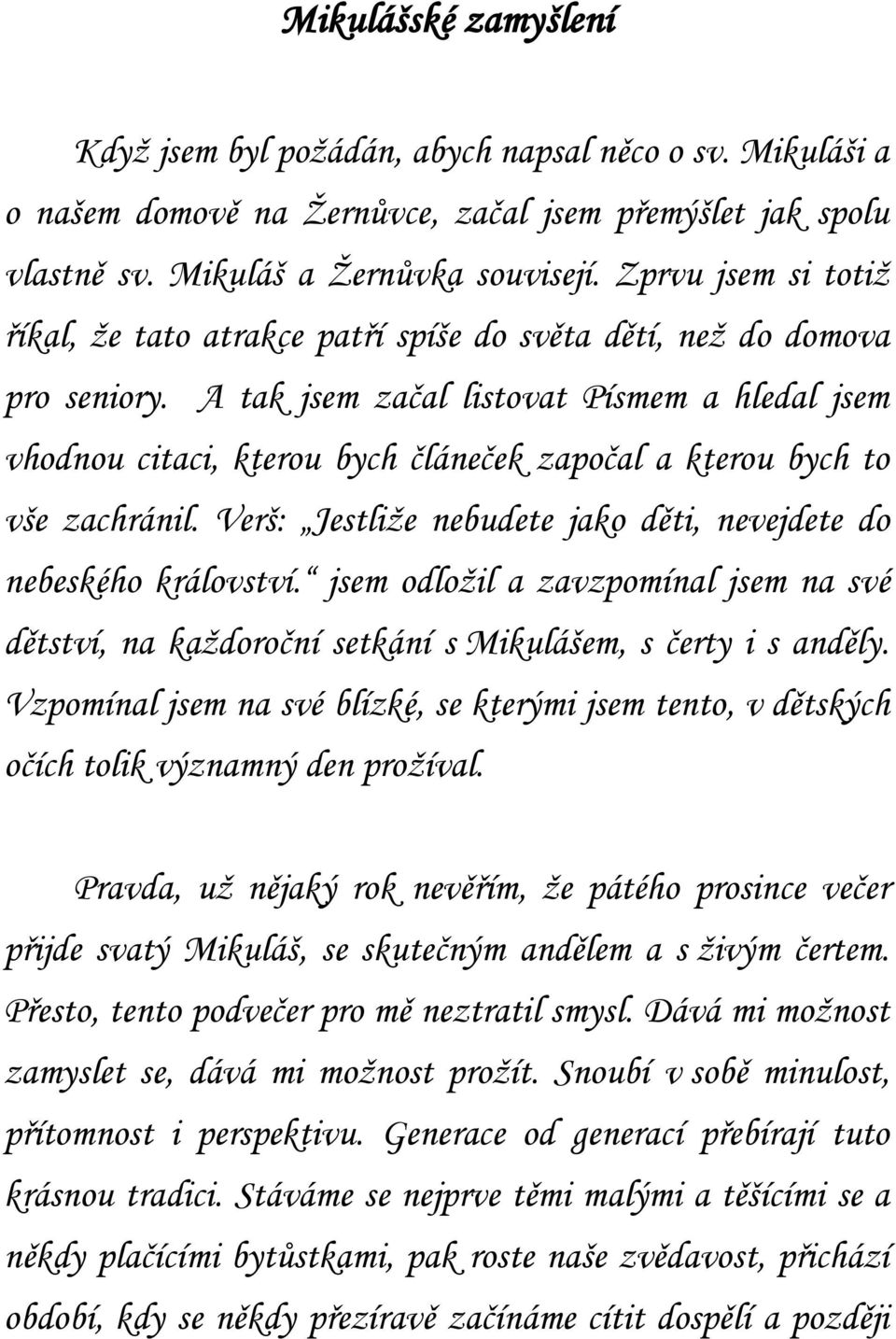 Mikulášské zamyšlení

Když jsem byl požádán, abych napsal něco o sv. Mikuláši a o našem domově na Žernůvce, začal jsem přemýšlet jak spolu vlastně sv. Mikuláš a Žernůvka souvisejí. Zprvu jsem si totiž říkal, že tato atrakce patří spíše do světa dětí, než do domova pro seniory. A tak jsem začal listovat Písmem a hledal jsem vhodnou citaci, kterou bych článeček započal a kterou bych to vše zachránil. Verš: „Jestliže nebudete jako děti, nevejdete do nebeského království.“ jsem odložil a zavzpomínal jsem na své dětství, na každoroční setkání s Mikulášem, s čerty i s anděly. Vzpomínal jsem na své blízké, se kterými jsem tento, v dětských očích tolik významný den prožíval.

Pravda, už nějaký rok nevěřím, že pátého prosince večer přijde svatý Mikuláš, se skutečným andělem a s živým čertem. Přesto, tento podvečer pro mě neztratil smysl. Dává mi možnost zamyslet se, dává mi možnost prožít. Snoubí v sobě minulost, přítomnost i perspektivu. Generace od generací přebírají tuto krásnou tradici. Stáváme se nejprve těmi malými a těšícími se a někdy plačícími bytůstkami, pak roste naše zvědavost, přichází období, kdy se někdy přezíravě začínáme cítit dospělí a později